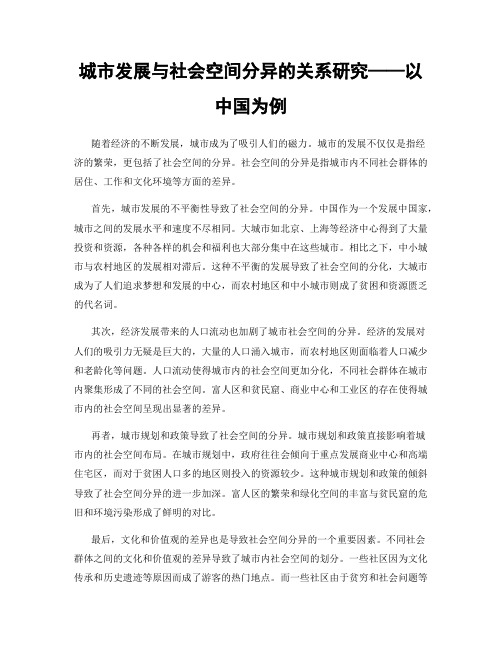 城市发展与社会空间分异的关系研究——以中国为例

随着经济的不断发展，城市成为了吸引人们的磁力。城市的发展不仅仅是指经济的繁荣，更包括了社会空间的分异。社会空间的分异是指城市内不同社会群体的居住、工作和文化环境等方面的差异。

首先，城市发展的不平衡性导致了社会空间的分异。中国作为一个发展中国家，城市之间的发展水平和速度不尽相同。大城市如北京、上海等经济中心得到了大量投资和资源，各种各样的机会和福利也大部分集中在这些城市。相比之下，中小城市与农村地区的发展相对滞后。这种不平衡的发展导致了社会空间的分化，大城市成为了人们追求梦想和发展的中心，而农村地区和中小城市则成了贫困和资源匮乏的代名词。

其次，经济发展带来的人口流动也加剧了城市社会空间的分异。经济的发展对人们的吸引力无疑是巨大的，大量的人口涌入城市，而农村地区则面临着人口减少和老龄化等问题。人口流动使得城市内的社会空间更加分化，不同社会群体在城市内聚集形成了不同的社会空间。富人区和贫民窟、商业中心和工业区的存在使得城市内的社会空间呈现出显著的差异。

再者，城市规划和政策导致了社会空间的分异。城市规划和政策直接影响着城市内的社会空间布局。在城市规划中，政府往往会倾向于重点发展商业中心和高端住宅区，而对于贫困人口多的地区则投入的资源较少。这种城市规划和政策的倾斜导致了社会空间分异的进一步加深。富人区的繁荣和绿化空间的丰富与贫民窟的危旧和环境污染形成了鲜明的对比。

最后，文化和价值观的差异也是导致社会空间分异的一个重要因素。不同社会群体之间的文化和价值观的差异导致了城市内社会空间的划分。一些社区因为文化传承和历史遗迹等原因而成了游客的热门地点。而一些社区由于贫穷和社会问题等